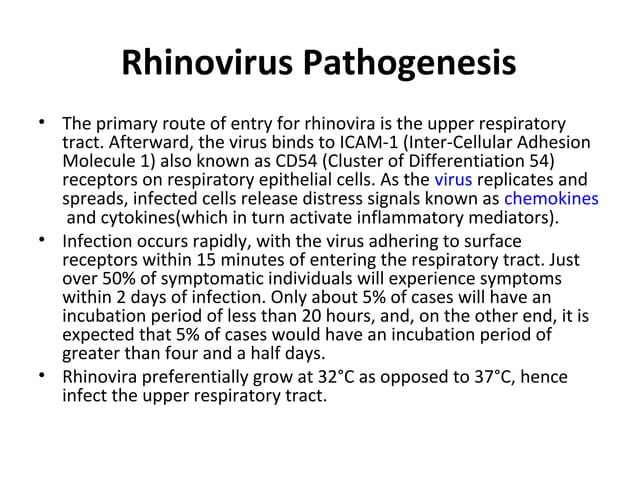 Rhinovirus Pathogenesis

• The primary route of entry for rhinovira is the upper respiratory tract. Afterward, the virus binds to ICAM-1 (Inter-Cellular Adhesion Molecule 1) also known as CD54 (Cluster of Differentiation 54) receptors on respiratory epithelial cells. As the virus replicates and spreads, infected cells release distress signals known as chemokines and cytokines(which in turn activate inflammatory mediators).

• Infection occurs rapidly, with the virus adhering to surface receptors within 15 minutes of entering the respiratory tract. Just over 50% of symptomatic individuals will experience symptoms within 2 days of infection. Only about 5% of cases will have an incubation period of less than 20 hours, and, on the other end, it is expected that 5% of cases would have an incubation period of greater than four and a half days.

• Rhinovira preferentially grow at 32°C as opposed to 37°C, hence infect the upper respiratory tract.